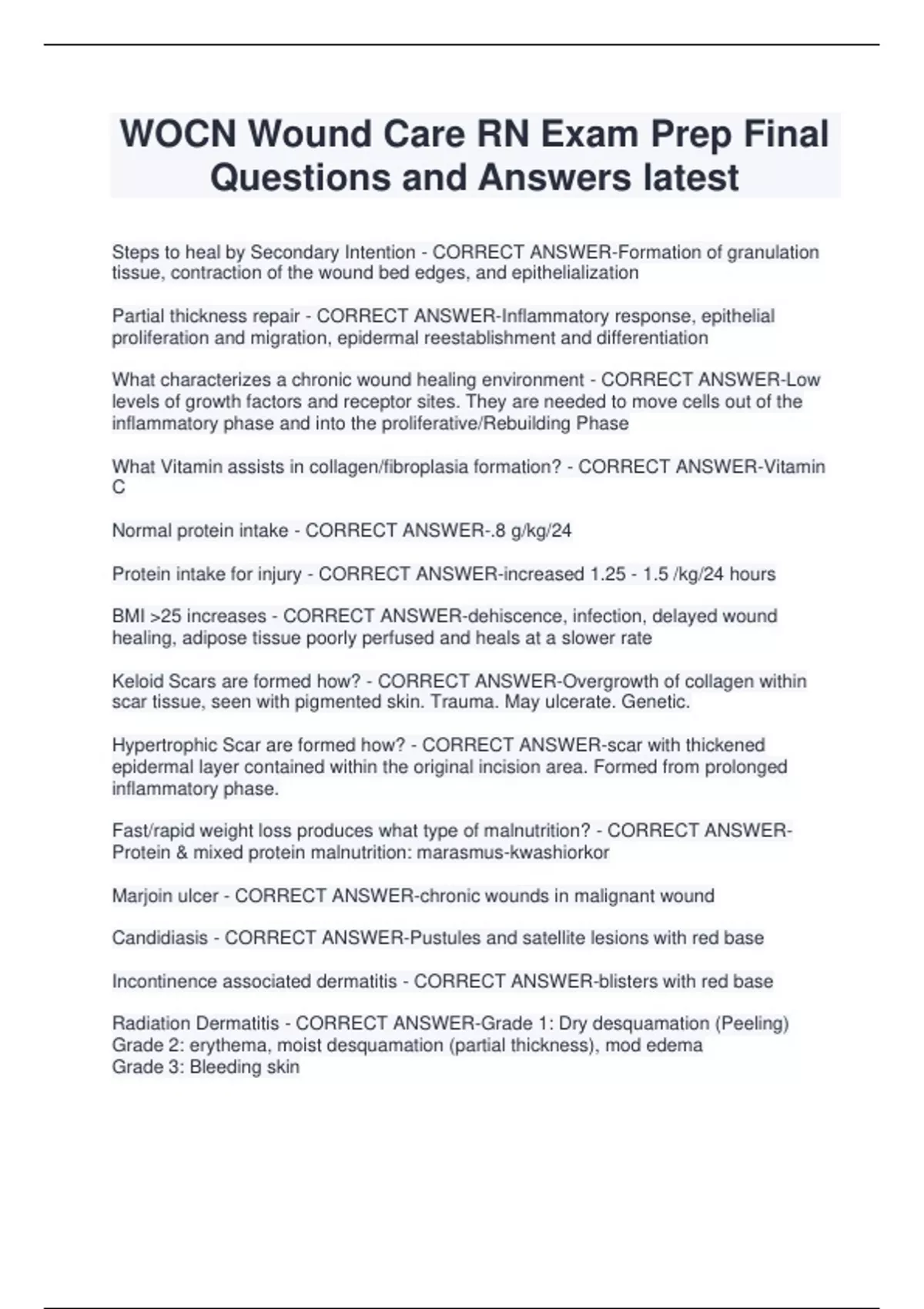 WOCN Wound Care RN Exam Prep Final Questions and Answers latest

Steps to heal by Secondary Intention - CORRECT ANSWER-Formation of granulation tissue, contraction of the wound bed edges, and epithelialization

Partial thickness repair - CORRECT ANSWER-Inflammatory response, epithelial proliferation and migration, epidermal reestablishment and differentiation

What characterizes a chronic wound healing environment - CORRECT ANSWER-Low levels of growth factors and receptor sites. They are needed to move cells out of the inflammatory phase and into the proliferative/Rebuilding Phase

What Vitamin assists in collagen/fibroplasia formation? - CORRECT ANSWER-Vitamin C

Normal protein intake - CORRECT ANSWER-.8 g/kg/24

Protein intake for injury - CORRECT ANSWER-increased 1.25 - 1.5 /kg/24 hours

BMI >25 increases - CORRECT ANSWER-dehiscence, infection, delayed wound healing, adipose tissue poorly perfused and heals at a slower rate

Keloid Scars are formed how? - CORRECT ANSWER-Overgrowth of collagen within scar tissue, seen with pigmented skin. Trauma. May ulcerate. Genetic.

Hypertrophic Scar are formed how? - CORRECT ANSWER-scar with thickened epidermal layer contained within the original incision area. Formed from prolonged inflammatory phase.

Fast/rapid weight loss produces what type of malnutrition? - CORRECT ANSWER-Protein & mixed protein malnutrition: marasmus-kwashiorkor

Marjoin ulcer - CORRECT ANSWER-chronic wounds in malignant wound

Candidiasis - CORRECT ANSWER-Pustules and satellite lesions with red base

Incontinence associated dermatitis - CORRECT ANSWER-blisters with red base

Radiation Dermatitis - CORRECT ANSWER-Grade 1: Dry desquamation (Peeling)
Grade 2: erythema, moist desquamation (partial thickness), mod edema
Grade 3: Bleeding skin